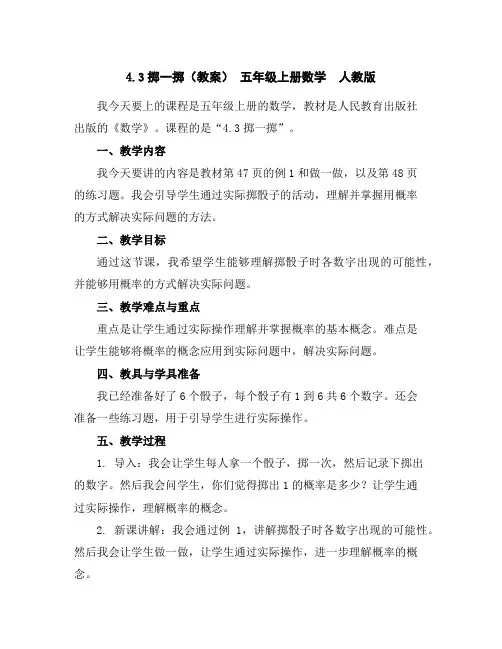 4.3 掷一掷（教案） 五年级上册数学 人教版

我今天要上的课程是五年级上册的数学，教材是人民教育出版社出版的《数学》。课程的是“4.3 掷一掷”。

一、教学内容

我今天要讲的内容是教材第 47 页的例 1 和做一做，以及第 48 页的练习题。我会引导学生通过实际掷骰子的活动，理解并掌握用概率的方式解决实际问题的方法。

二、教学目标

通过这节课，我希望学生能够理解掷骰子时各数字出现的可能性，并能够用概率的方式解决实际问题。

三、教学难点与重点

重点是让学生通过实际操作理解并掌握概率的基本概念。难点是让学生能够将概率的概念应用到实际问题中，解决实际问题。

四、教具与学具准备

我已经准备好了 6 个骰子，每个骰子有 1 到 6 共 6 个数字。还会准备一些练习题，用于引导学生进行实际操作。

五、教学过程

1. 导入：我会让学生每人拿一个骰子，掷一次，然后记录下掷出的数字。然后我会问学生，你们觉得掷出 1 的概率是多少？让学生通过实际操作，理解概率的概念。

2. 新课讲解：我会通过例 1，讲解掷骰子时各数字出现的可能性。然后我会让学生做一做，让学生通过实际操作，进一步理解概率的概念。